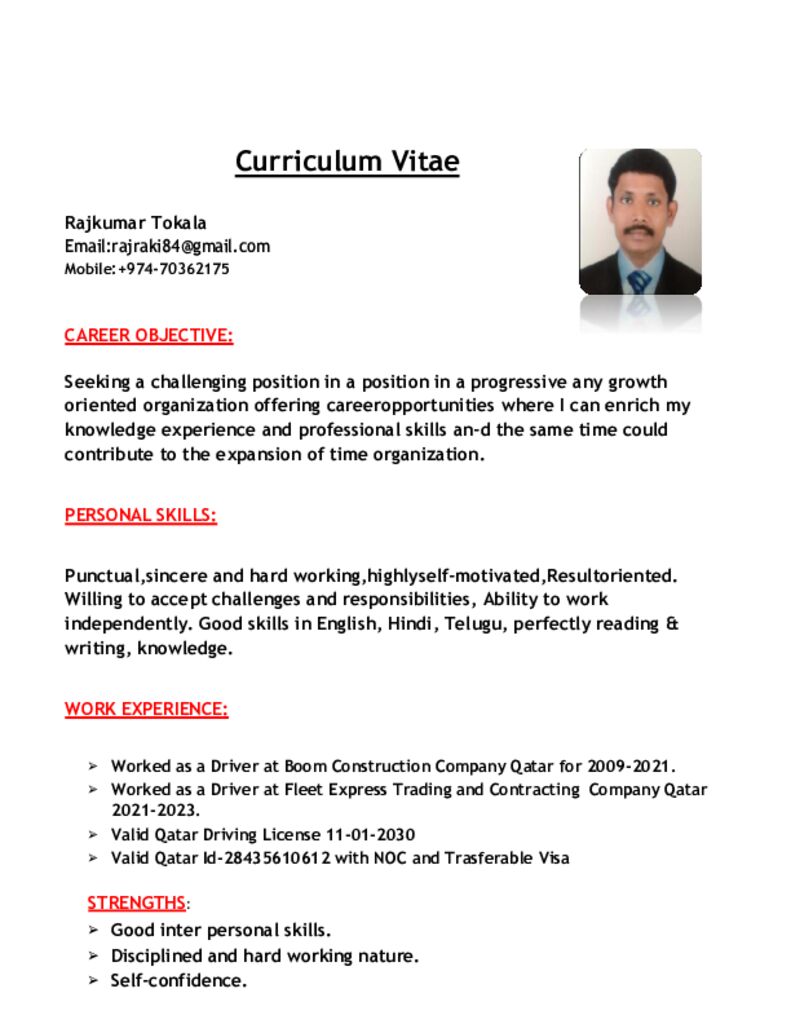 Curriculum Vitae

Rajkumar Tokala
Email:rajraki84@gmail.com
Mobile: +974-70362175

CAREER OBJECTIVE:

Seeking a challenging position in a position in a progressive any growth oriented organization offering careeropportunities where I can enrich my knowledge experience and professional skills an-d the same time could contribute to the expansion of time organization.

PERSONAL SKILLS:

Punctual,sincere and hard working,highlyself-motivated,Resultoriented. Willing to accept challenges and responsibilities, Ability to work independently. Good skills in English, Hindi, Telugu, perfectly reading & writing, knowledge.

WORK EXPERIENCE:

➢ Worked as a Driver at Boom Construction Company Qatar for 2009-2021.
➢ Worked as a Driver at Fleet Express Trading and Contracting Company Qatar 2021-2023.
➢ Valid Qatar Driving License 11-01-2030
➢ Valid Qatar Id-28435610612 with NOC and Trasferable Visa

STRENGTHS:
➢ Good inter personal skills.
➢ Disciplined and hard working nature.
➢ Self-confidence.